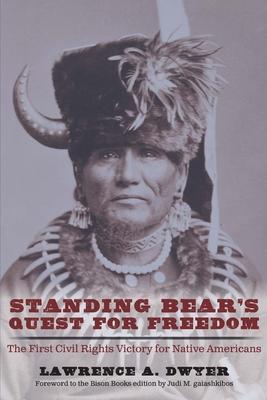 STANDING BEAR'S QUEST FOR FREEDOM

The First Civil Rights Victory for Native Americans

LAWRENCE A. DWYER

Foreword to the Bison Books edition by Judi M. gaiashkibos